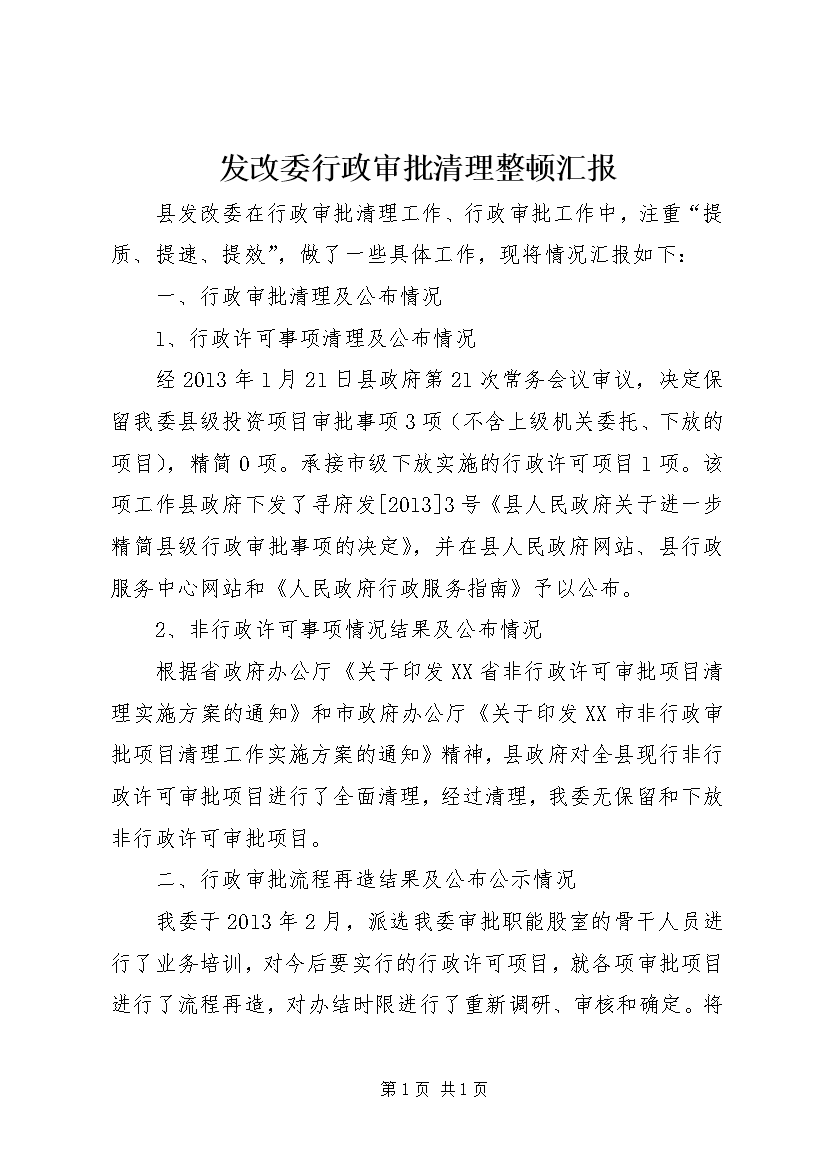 发改委行政审批清理整顿汇报

县发改委在行政审批清理工作、行政审批工作中，注重“提质、提速、提效”，做了一些具体工作，现将情况汇报如下：

一、行政审批清理及公布情况

1、行政许可事项清理及公布情况

经2013年1月21日县政府第21次常务会议审议，决定保留我委县级投资项目审批事项3项（不含上级机关委托、下放的项目），精简0项。承接市级下放实施的行政许可项目1项。该项工作县政府下发了寻府发[2013]3号《县人民政府关于进一步精简县级行政审批事项的决定》，并在县人民政府网站、县行政服务中心网站和《人民政府行政服务指南》予以公布。

2、非行政许可事项情况结果及公布情况

根据省政府办公厅《关于印发XX省非行政许可审批项目清理实施方案的通知》和市政府办公厅《关于印发XX市非行政审批项目清理工作实施方案的通知》精神，县政府对全县现行非行政许可审批项目进行了全面清理，经过清理，我委无保留和下放非行政许可审批项目。

二、行政审批流程再造结果及公布公示情况

我委于2013年2月，派选我委审批职能股室的骨干人员进行了业务培训，对今后要实行的行政许可项目，就各项审批项目进行了流程再造，对办结时限进行了重新调研、审核和确定。将

第1页 共1页